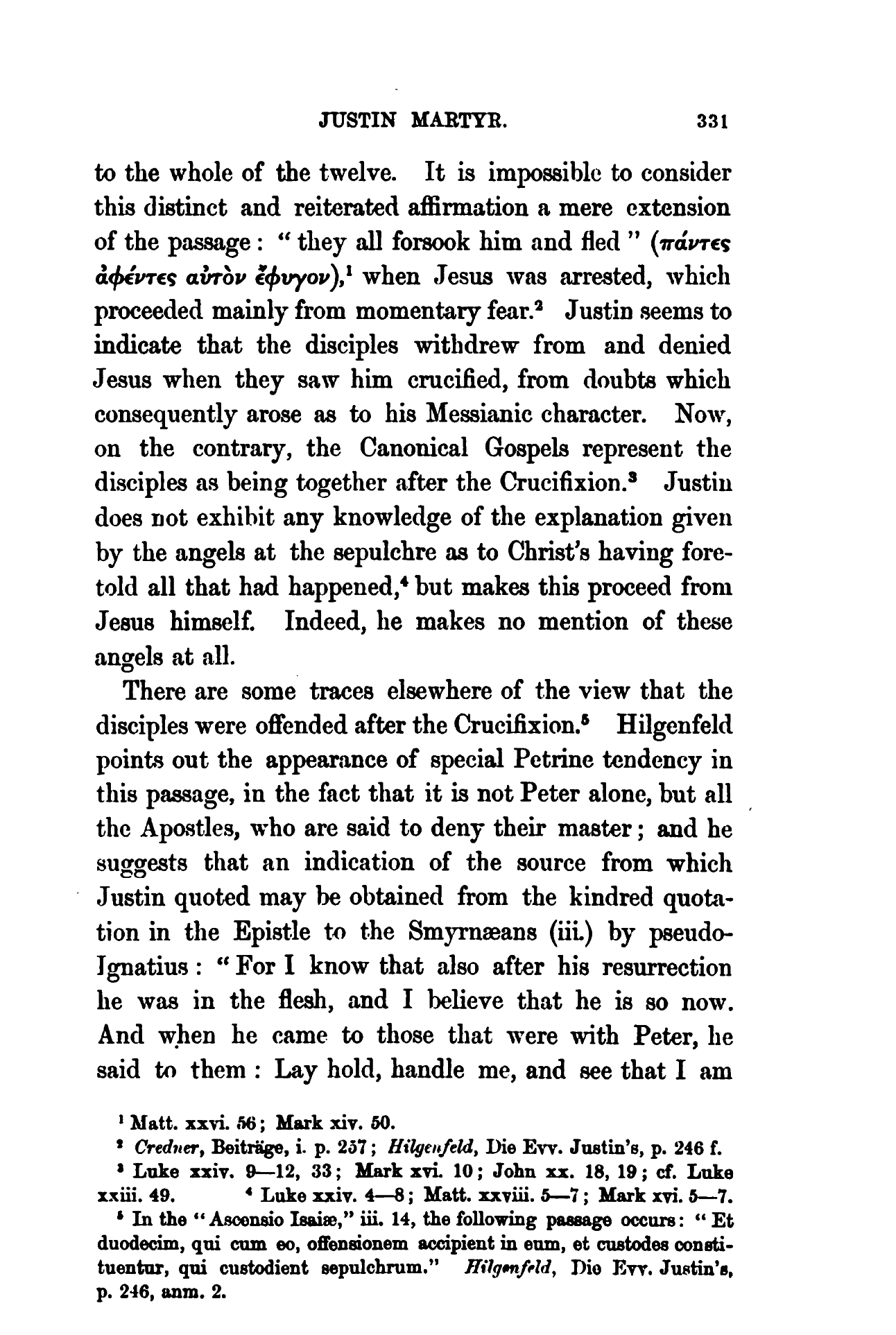 JUSTIN MARTYR. 331

to the whole of the twelve. It is impossible to consider this distinct and reiterated affirmation a mere extension of the passage: "they all forsook him and fled" (πάντες ἀφέντες αὐτὸν ἔφυγον),¹ when Jesus was arrested, which proceeded mainly from momentary fear.² Justin seems to indicate that the disciples withdrew from and denied Jesus when they saw him crucified, from doubts which consequently arose as to his Messianic character. Now, on the contrary, the Canonical Gospels represent the disciples as being together after the Crucifixion.³ Justin does not exhibit any knowledge of the explanation given by the angels at the sepulchre as to Christ's having foretold all that had happened,⁴ but makes this proceed from Jesus himself. Indeed, he makes no mention of these angels at all.

There are some traces elsewhere of the view that the disciples were offended after the Crucifixion.⁵ Hilgenfeld points out the appearance of special Petrine tendency in this passage, in the fact that it is not Peter alone, but all the Apostles, who are said to deny their master; and he suggests that an indication of the source from which Justin quoted may be obtained from the kindred quotation in the Epistle to the Smyrnæans (iii.) by pseudo-Ignatius: "For I know that also after his resurrection he was in the flesh, and I believe that he is so now. And when he came to those that were with Peter, he said to them: Lay hold, handle me, and see that I am

¹ Matt. xxvi. 56; Mark xiv. 50.
² Credner, Beiträge, i. p. 257; Hilgenfeld, Die Evv. Justin's, p. 246 f.
³ Luke xxiv. 9—12, 33; Mark xvi. 10; John xx. 18, 19; cf. Luke xxiii. 49. ⁴ Luke xxiv. 4—8; Matt. xxviii. 5—7; Mark xvi. 5—7.
⁵ In the "Ascensio Isaiæ," iii. 14, the following passage occurs: "Et duodecim, qui cum eo, offensionem accipient in eum, et custodes constituentur, qui custodient sepulchrum." Hilgenfeld, Die Evv. Justin's, p. 246, anm. 2.